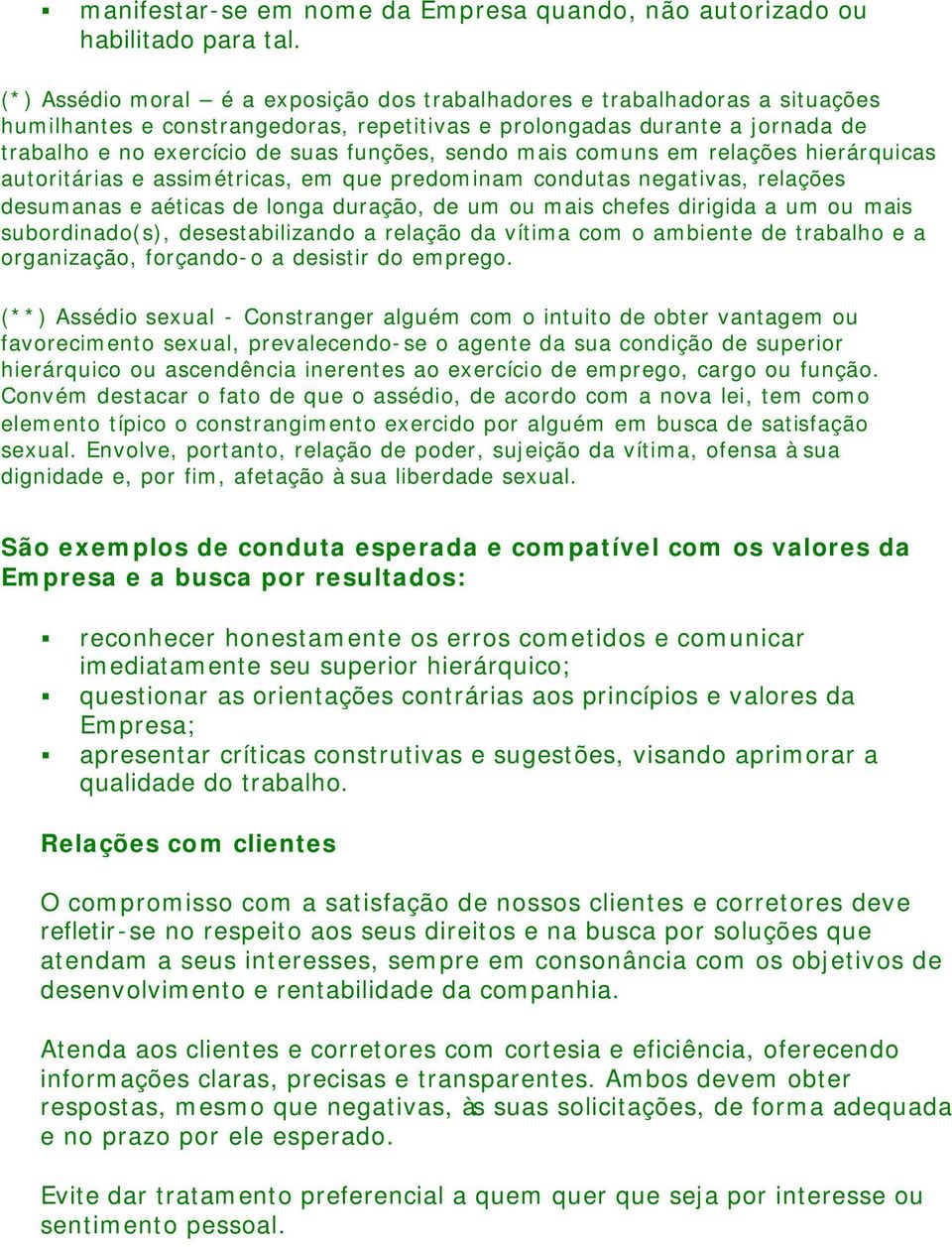 ▪ manifestar-se em nome da Empresa quando, não autorizado ou habilitado para tal.

(*) Assédio moral – é a exposição dos trabalhadores e trabalhadoras a situações humilhantes e constrangedoras, repetitivas e prolongadas durante a jornada de trabalho e no exercício de suas funções, sendo mais comuns em relações hierárquicas autoritárias e assimétricas, em que predominam condutas negativas, relações desumanas e aéticas de longa duração, de um ou mais chefes dirigida a um ou mais subordinado(s), desestabilizando a relação da vítima com o ambiente de trabalho e a organização, forçando-o a desistir do emprego.

(**) Assédio sexual - Constranger alguém com o intuito de obter vantagem ou favorecimento sexual, prevalecendo-se o agente da sua condição de superior hierárquico ou ascendência inerentes ao exercício de emprego, cargo ou função. Convém destacar o fato de que o assédio, de acordo com a nova lei, tem como elemento típico o constrangimento exercido por alguém em busca de satisfação sexual. Envolve, portanto, relação de poder, sujeição da vítima, ofensa à sua dignidade e, por fim, afetação à sua liberdade sexual.

São exemplos de conduta esperada e compatível com os valores da Empresa e a busca por resultados:

▪ reconhecer honestamente os erros cometidos e comunicar imediatamente seu superior hierárquico;
▪ questionar as orientações contrárias aos princípios e valores da Empresa;
▪ apresentar críticas construtivas e sugestões, visando aprimorar a qualidade do trabalho.

Relações com clientes

O compromisso com a satisfação de nossos clientes e corretores deve refletir-se no respeito aos seus direitos e na busca por soluções que atendam a seus interesses, sempre em consonância com os objetivos de desenvolvimento e rentabilidade da companhia.

Atenda aos clientes e corretores com cortesia e eficiência, oferecendo informações claras, precisas e transparentes. Ambos devem obter respostas, mesmo que negativas, às suas solicitações, de forma adequada e no prazo por ele esperado.

Evite dar tratamento preferencial a quem quer que seja por interesse ou sentimento pessoal.